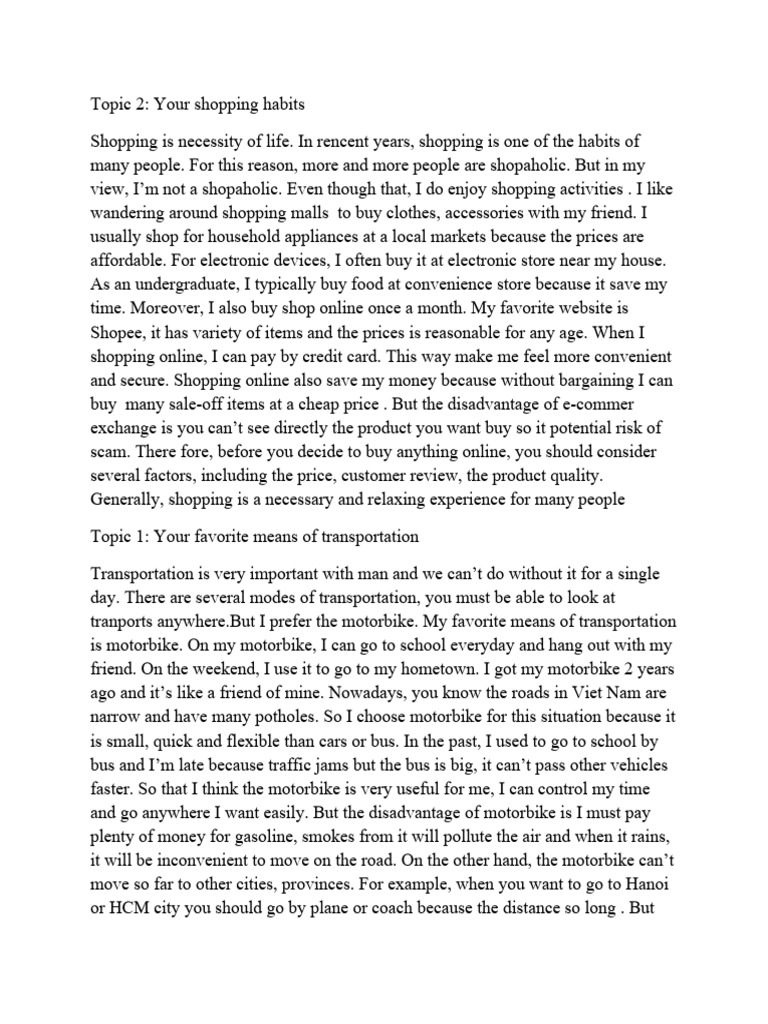 Topic 2: Your shopping habits

Shopping is necessity of life. In rencent years, shopping is one of the habits of many people. For this reason, more and more people are shopaholic. But in my view, I'm not a shopaholic. Even though that, I do enjoy shopping activities . I like wandering around shopping malls to buy clothes, accessories with my friend. I usually shop for household appliances at a local markets because the prices are affordable. For electronic devices, I often buy it at electronic store near my house. As an undergraduate, I typically buy food at convenience store because it save my time. Moreover, I also buy shop online once a month. My favorite website is Shopee, it has variety of items and the prices is reasonable for any age. When I shopping online, I can pay by credit card. This way make me feel more convenient and secure. Shopping online also save my money because without bargaining I can buy many sale-off items at a cheap price . But the disadvantage of e-commer exchange is you can't see directly the product you want buy so it potential risk of scam. There fore, before you decide to buy anything online, you should consider several factors, including the price, customer review, the product quality. Generally, shopping is a necessary and relaxing experience for many people

Topic 1: Your favorite means of transportation

Transportation is very important with man and we can't do without it for a single day. There are several modes of transportation, you must be able to look at tranports anywhere.But I prefer the motorbike. My favorite means of transportation is motorbike. On my motorbike, I can go to school everyday and hang out with my friend. On the weekend, I use it to go to my hometown. I got my motorbike 2 years ago and it's like a friend of mine. Nowadays, you know the roads in Viet Nam are narrow and have many potholes. So I choose motorbike for this situation because it is small, quick and flexible than cars or bus. In the past, I used to go to school by bus and I'm late because traffic jams but the bus is big, it can't pass other vehicles faster. So that I think the motorbike is very useful for me, I can control my time and go anywhere I want easily. But the disadvantage of motorbike is I must pay plenty of money for gasoline, smokes from it will pollute the air and when it rains, it will be inconvenient to move on the road. On the other hand, the motorbike can't move so far to other cities, provinces. For example, when you want to go to Hanoi or HCM city you should go by plane or coach because the distance so long . But